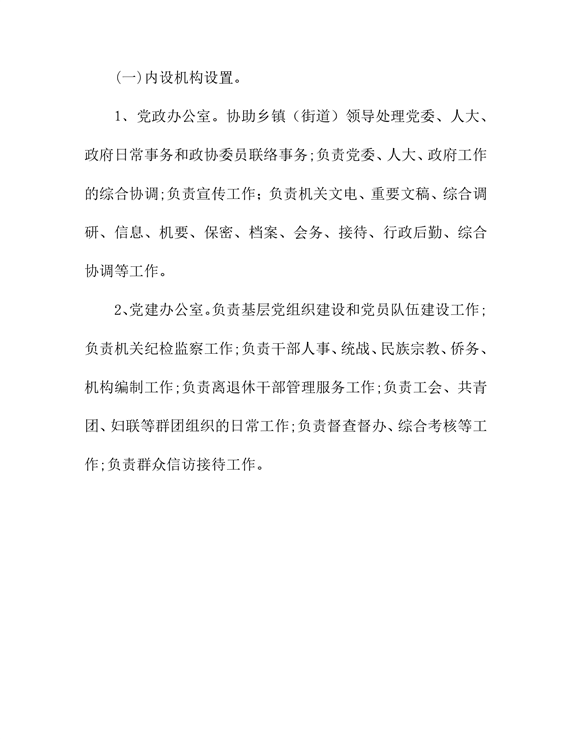 (一)内设机构设置。

1、党政办公室。协助乡镇（街道）领导处理党委、人大、政府日常事务和政协委员联络事务;负责党委、人大、政府工作的综合协调;负责宣传工作;负责机关文电、重要文稿、综合调研、信息、机要、保密、档案、会务、接待、行政后勤、综合协调等工作。

2、党建办公室。负责基层党组织建设和党员队伍建设工作;负责机关纪检监察工作;负责干部人事、统战、民族宗教、侨务、机构编制工作;负责离退休干部管理服务工作;负责工会、共青团、妇联等群团组织的日常工作;负责督查督办、综合考核等工作;负责群众信访接待工作。